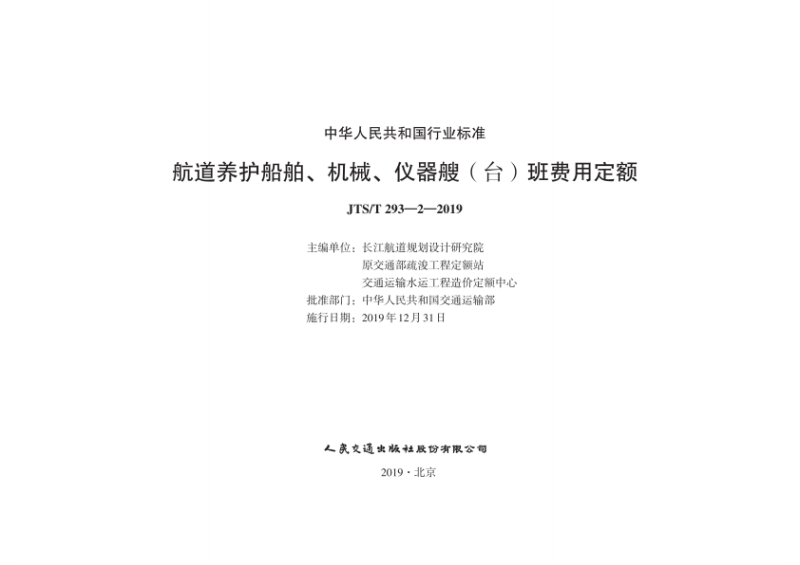 中华人民共和国行业标准

航道养护船舶、机械、仪器艘（台）班费用定额

JTS/T 293—2—2019

主编单位：长江航道规划设计研究院
原交通部疏浚工程定额站
交通运输水运工程造价定额中心
批准部门：中华人民共和国交通运输部
施行日期：2019年12月31日

人民交通出版社股份有限公司

2019·北京